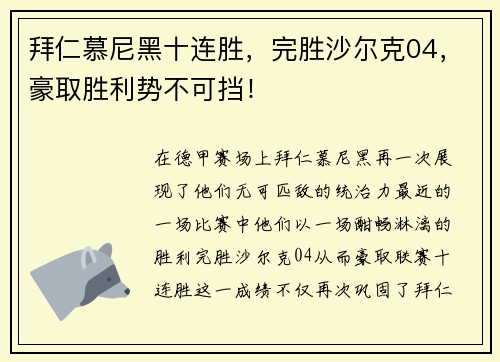 拜仁慕尼黑十连胜，完胜沙尔克04，豪取胜利势不可挡！

在德甲赛场上拜仁慕尼黑再一次展现了他们无可匹敌的统治力最近的一场比赛中他们以一场酣畅淋漓的胜利完胜沙尔克04从而豪取联赛十连胜这一成绩不仅再次巩固了拜仁